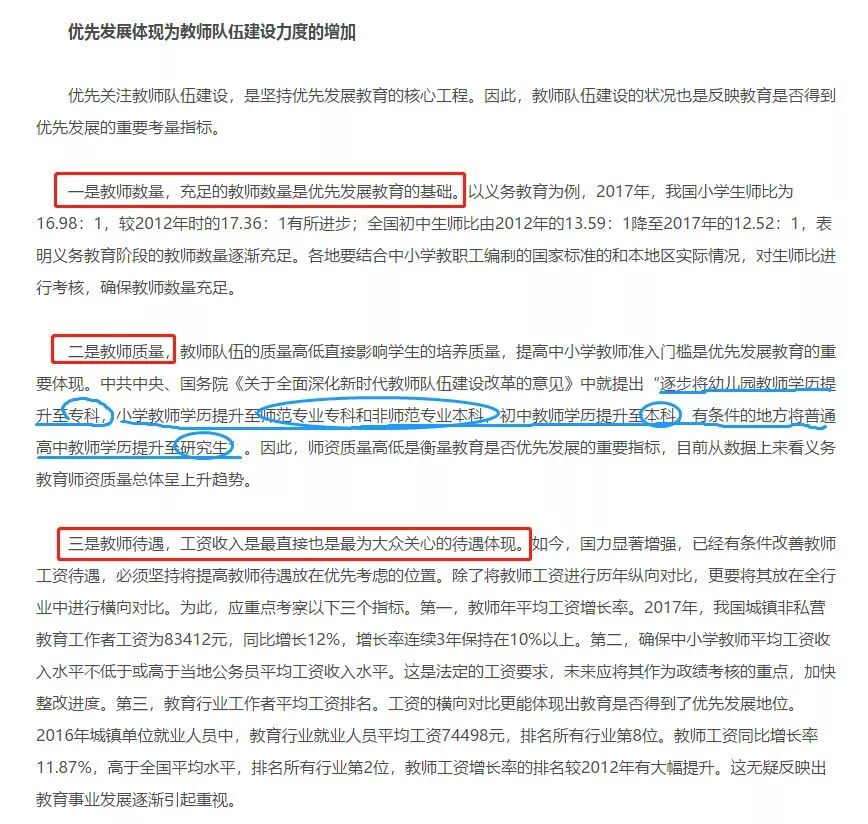 优先发展体现为教师队伍建设力度的增加

优先关注教师队伍建设，是坚持优先发展教育的核心工程。因此，教师队伍建设的状况也是反映教育是否得到优先发展的重要考量指标。

一是教师数量，充足的教师数量是优先发展教育的基础。以义务教育为例，2017年，我国小学生师比为16.98：1，较2012年时的17.36：1有所进步；全国初中生师比由2012年的13.59：1降至2017年的12.52：1，表明义务教育阶段的教师数量逐渐充足。各地要结合中小学教职工编制的国家标准的和本地区实际情况，对生师比进行考核，确保教师数量充足。

二是教师质量，教师队伍的质量高低直接影响学生的培养质量，提高中小学教师准入门槛是优先发展教育的重要体现。中共中央、国务院《关于全面深化新时代教师队伍建设改革的意见》中就提出“逐步将幼儿园教师学历提升至专科，小学教师学历提升至师范专业专科和非师范专业本科，初中教师学历提升至本科，有条件的地方将普通高中教师学历提升至研究生”。因此，师资质量高低是衡量教育是否优先发展的重要指标，目前从数据上来看义务教育师资质量总体呈上升趋势。

三是教师待遇，工资收入是最直接也是最为大众关心的待遇体现。如今，国力显著增强，已经有条件改善教师工资待遇，必须坚持将提高教师待遇放在优先考虑的位置。除了将教师工资进行历年纵向对比，更要将其放在全行业中进行横向对比。为此，应重点考察以下三个指标。第一，教师年平均工资增长率。2017年，我国城镇非私营教育工作者工资为83412元，同比增长12%，增长率连续3年保持在10%以上。第二，确保中小学教师平均工资收入水平不低于或高于当地公务员平均工资收入水平。这是法定的工资要求，未来应将其作为政绩考核的重点，加快整改进度。第三，教育行业工作者平均工资排名。工资的横向对比更能体现出教育是否得到了优先发展地位。2016年城镇单位就业人员中，教育行业就业人员平均工资74498元，排名所有行业第8位。教师工资同比增长率11.87%，高于全国平均水平，排名所有行业第2位，教师工资增长率的排名较2012年有大幅提升。这无疑反映出教育事业发展逐渐引起重视。